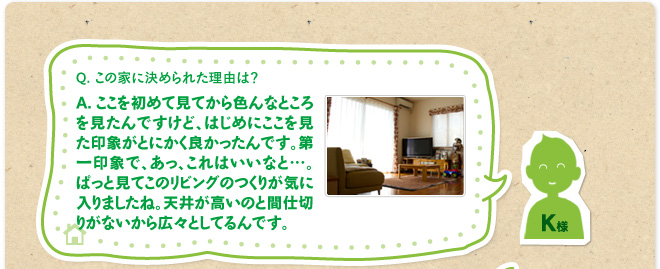 Q. この家に決められた理由は？

A. ここを初めて見てから色んなところを見たんですけど、はじめにここを見た印象がとにかく良かったんです。第一印象で、あっ、これはいいなと…。ぱっと見てこのリビングのつくりが気に入りましたね。天井が高いのと間仕切りがないから広々としてるんです。

K様